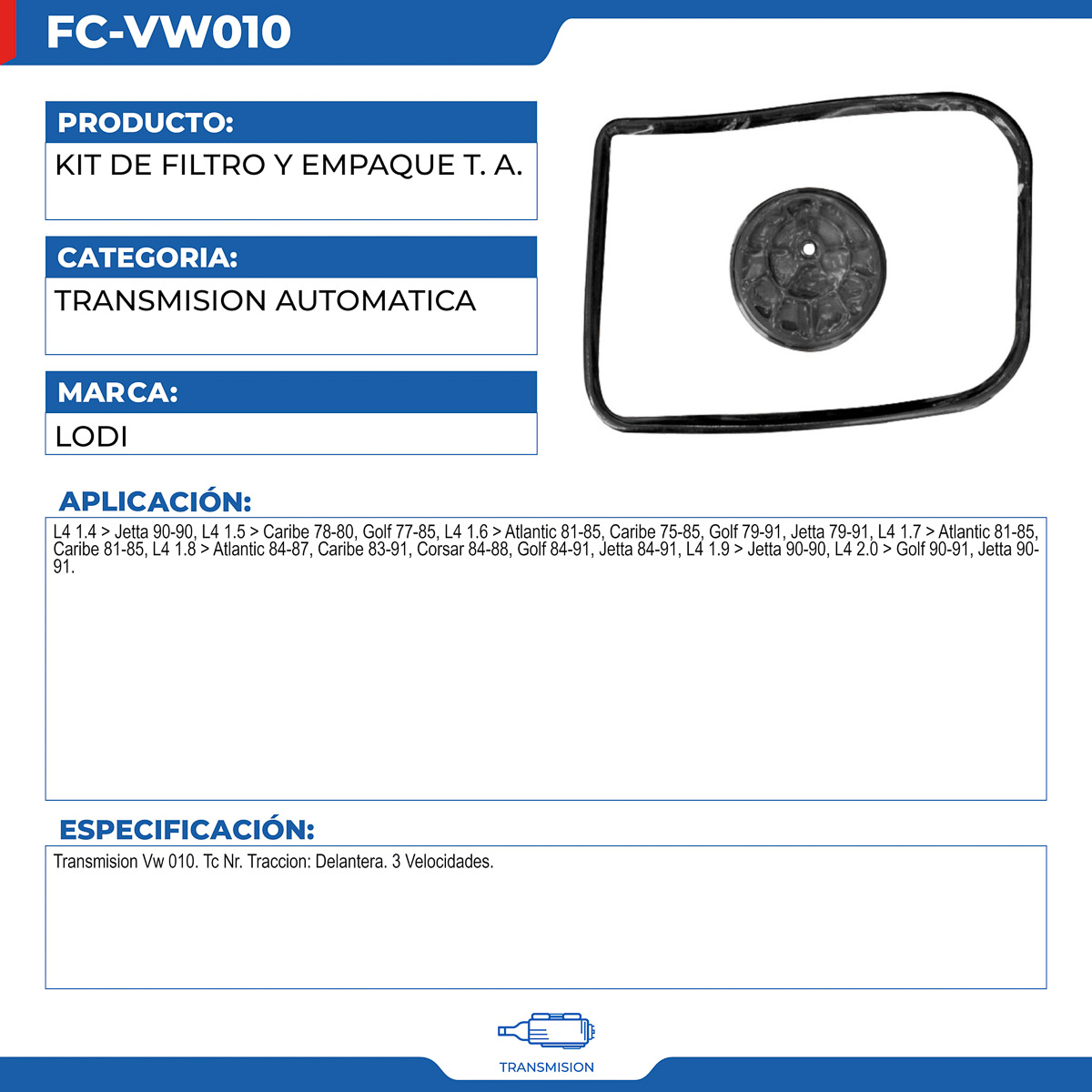 FC-VW010

PRODUCTO:

KIT DE FILTRO Y EMPAQUE T. A.

CATEGORIA:

TRANSMISION AUTOMATICA

MARCA:

LODI

APLICACIÓN:

L4 1.4 > Jetta 90-90, L4 1.5 > Caribe 78-80, Golf 77-85, L4 1.6 > Atlantic 81-85, Caribe 75-85, Golf 79-91, Jetta 79-91, L4 1.7 > Atlantic 81-85, Caribe 81-85, L4 1.8 > Atlantic 84-87, Caribe 83-91, Corsar 84-88, Golf 84-91, Jetta 84-91, L4 1.9 > Jetta 90-90, L4 2.0 > Golf 90-91, Jetta 90-91.

ESPECIFICACIÓN:

Transmision Vw 010. Tc Nr. Traccion: Delantera. 3 Velocidades.

TRANSMISION